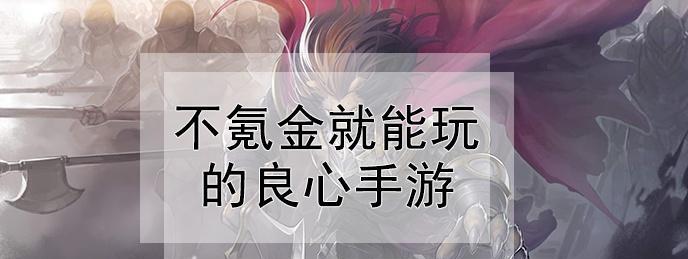 不氪金就能玩
的良心手游